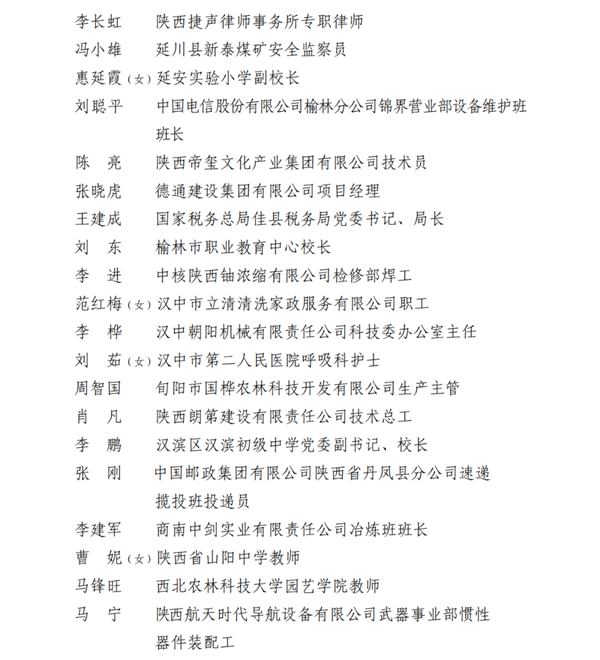 李长虹　陕西捷声律师事务所专职律师
冯小雄　延川县新泰煤矿安全监察员
惠延霞（女）延安实验小学副校长
刘聪平　中国电信股份有限公司榆林分公司锦界营业部设备维护班班长
陈　亮　陕西帝玺文化产业集团有限公司技术员
张晓虎　德通建设集团有限公司项目经理
王建成　国家税务总局佳县税务局党委书记、局长
刘　东　榆林市职业教育中心校长
李　进　中核陕西铀浓缩有限公司检修部焊工
范红梅（女）汉中市立清清洗家政服务有限公司职工
李　桦　汉中朝阳机械有限责任公司科技委办公室主任
刘　茹（女）汉中市第二人民医院呼吸科护士
周智国　旬阳市国桦农林科技开发有限公司生产主管
肖　凡　陕西朗第建设有限责任公司技术总工
李　鹏　汉滨区汉滨初级中学党委副书记、校长
张　刚　中国邮政集团有限公司陕西省丹凤县分公司速递揽投班投递员
李建军　商南中剑实业有限责任公司冶炼班班长
曹　妮（女）陕西省山阳中学教师
马锋旺　西北农林科技大学园艺学院教师
马　宁　陕西航天时代导航设备有限公司武器事业部惯性器件装配工